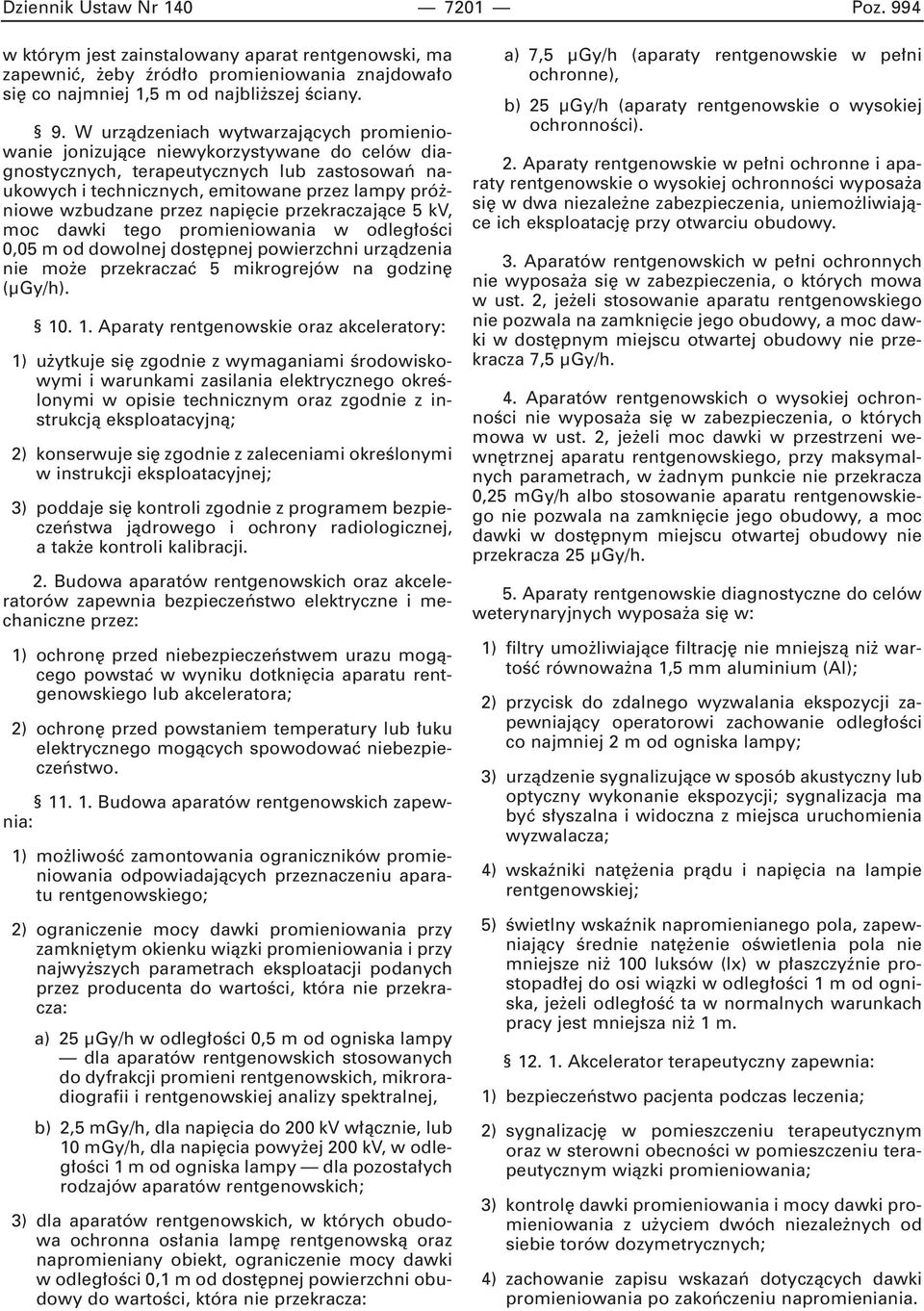 Dziennik Ustaw Nr 140 — 7201 — Poz. 994

w którym jest zainstalowany aparat rentgenowski, ma zapewnić, żeby źródło promieniowania znajdowało się co najmniej 1,5 m od najbliższej ściany.

§ 9. W urządzeniach wytwarzających promieniowanie jonizujące niewykorzystywane do celów diagnostycznych, terapeutycznych lub zastosowań naukowych i technicznych, emitowane przez lampy próżniowe wzbudzane przez napięcie przekraczające 5 kV, moc dawki tego promieniowania w odległości 0,05 m od dowolnej dostępnej powierzchni urządzenia nie może przekraczać 5 mikrogrejów na godzinę (μGy/h).

§ 10. 1. Aparaty rentgenowskie oraz akceleratory:

1) użytkuje się zgodnie z wymaganiami środowiskowymi i warunkami zasilania elektrycznego określonymi w opisie technicznym oraz zgodnie z instrukcją eksploatacyjną;

2) konserwuje się zgodnie z zaleceniami określonymi w instrukcji eksploatacyjnej;

3) poddaje się kontroli zgodnie z programem bezpieczeństwa jądrowego i ochrony radiologicznej, a także kontroli kalibracji.

2. Budowa aparatów rentgenowskich oraz akceleratorów zapewnia bezpieczeństwo elektryczne i mechaniczne przez:

1) ochronę przed niebezpieczeństwem urazu mogącego powstać w wyniku dotknięcia aparatu rentgenowskiego lub akceleratora;

2) ochronę przed powstaniem temperatury lub łuku elektrycznego mogących spowodować niebezpieczeństwo.

§ 11. 1. Budowa aparatów rentgenowskich zapewnia:

1) możliwość zamontowania ograniczników promieniowania odpowiadających przeznaczeniu aparatu rentgenowskiego;

2) ograniczenie mocy dawki promieniowania przy zamkniętym okienku wiązki promieniowania i przy najwyższych parametrach eksploatacji podanych przez producenta do wartości, która nie przekracza:

a) 25 μGy/h w odległości 0,5 m od ogniska lampy — dla aparatów rentgenowskich stosowanych do dyfrakcji promieni rentgenowskich, mikroradiografii i rentgenowskiej analizy spektralnej,

b) 2,5 mGy/h, dla napięcia do 200 kV włącznie, lub 10 mGy/h, dla napięcia powyżej 200 kV, w odległości 1 m od ogniska lampy — dla pozostałych rodzajów aparatów rentgenowskich;

3) dla aparatów rentgenowskich, w których obudowa ochronna osłania lampę rentgenowską oraz napromieniany obiekt, ograniczenie mocy dawki w odległości 0,1 m od dostępnej powierzchni obudowy do wartości, która nie przekracza:

a) 7,5 μGy/h (aparaty rentgenowskie w pełni ochronne),

b) 25 μGy/h (aparaty rentgenowskie o wysokiej ochronności).

2. Aparaty rentgenowskie w pełni ochronne i aparaty rentgenowskie o wysokiej ochronności wyposaża się w dwa niezależne zabezpieczenia, uniemożliwiające ich eksploatację przy otwarciu obudowy.

3. Aparatów rentgenowskich w pełni ochronnych nie wyposaża się w zabezpieczenia, o których mowa w ust. 2, jeżeli stosowanie aparatu rentgenowskiego nie pozwala na zamknięcie jego obudowy, a moc dawki w dostępnym miejscu otwartej obudowy nie przekracza 7,5 μGy/h.

4. Aparatów rentgenowskich o wysokiej ochronności nie wyposaża się w zabezpieczenia, o których mowa w ust. 2, jeżeli moc dawki w przestrzeni wewnętrznej aparatu rentgenowskiego, przy maksymalnych parametrach, w żadnym punkcie nie przekracza 0,25 mGy/h albo stosowanie aparatu rentgenowskiego nie pozwala na zamknięcie jego obudowy, a moc dawki w dostępnym miejscu otwartej obudowy nie przekracza 25 μGy/h.

5. Aparaty rentgenowskie diagnostyczne do celów weterynaryjnych wyposaża się w:

1) filtry umożliwiające filtrację nie mniejszą niż wartość równoważna 1,5 mm aluminium (Al);

2) przycisk do zdalnego wyzwalania ekspozycji zapewniający operatorowi zachowanie odległości co najmniej 2 m od ogniska lampy;

3) urządzenie sygnalizujące w sposób akustyczny lub optyczny wykonanie ekspozycji; sygnalizacja ma być słyszalna i widoczna z miejsca uruchomienia wyzwalacza;

4) wskaźniki natężenia prądu i napięcia na lampie rentgenowskiej;

5) świetlny wskaźnik napromienianego pola, zapewniający średnie natężenie oświetlenia pola nie mniejsze niż 100 luksów (lx) w płaszczyźnie prostopadłej do osi wiązki w odległości 1 m od ogniska, jeżeli odległość ta w normalnych warunkach pracy jest mniejsza niż 1 m.

§ 12. 1. Akcelerator terapeutyczny zapewnia:

1) bezpieczeństwo pacjenta podczas leczenia;

2) sygnalizację w pomieszczeniu terapeutycznym oraz w sterowni obecności w pomieszczeniu terapeutycznym wiązki promieniowania;

3) kontrolę dawki promieniowania i mocy dawki promieniowania z użyciem dwóch niezależnych od siebie torów dozymetrycznych;

4) zachowanie zapisu wskazań dotyczących dawki promieniowania po zakończeniu napromieniania.